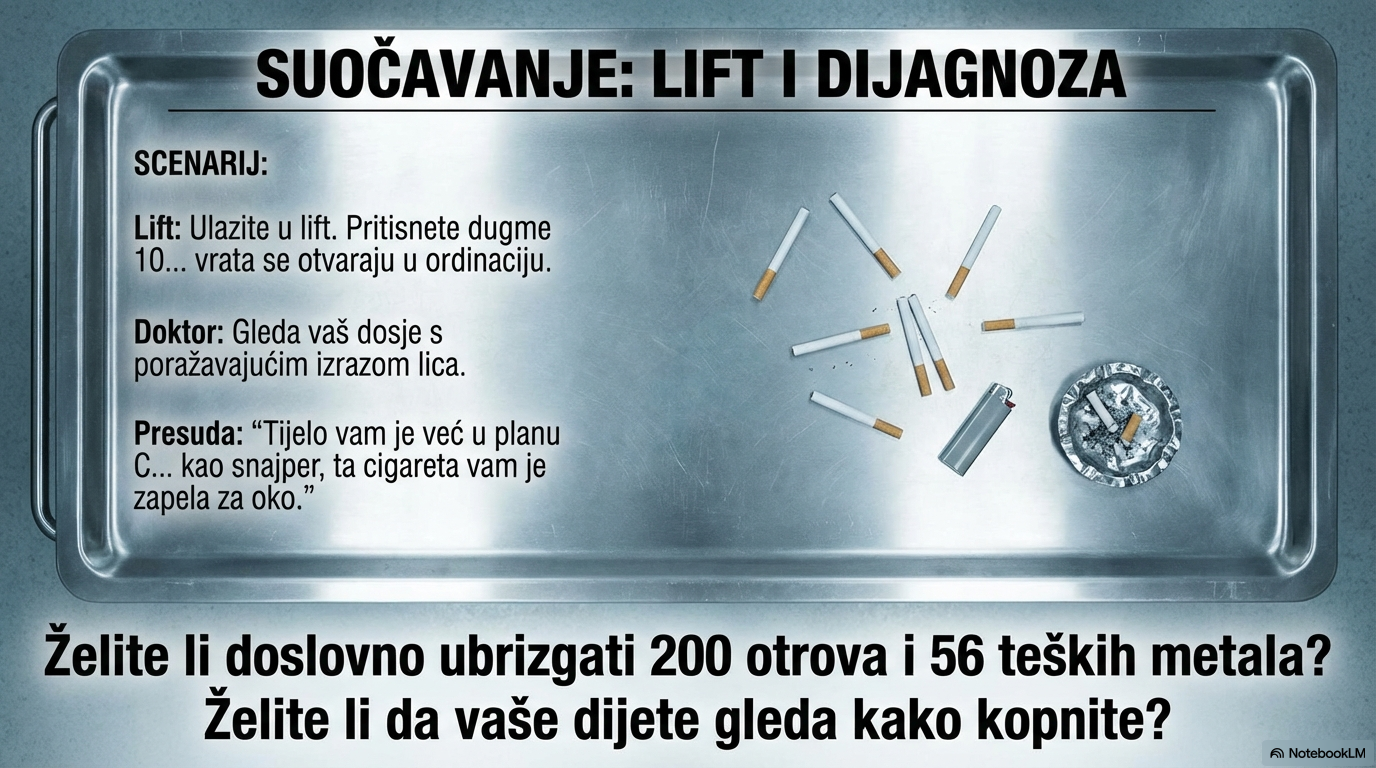 SUOČAVANJE: LIFT I DIJAGNOZA

SCENARIJ:

Lift: Ulazite u lift. Pritisnete dugme 10... vrata se otvaraju u ordinaciju.

Doktor: Gleda vaš dosje s poražavajućim izrazom lica.

Presuda: "Tijelo vam je već u planu C... kao snajper, ta cigareta vam je zapela za oko."

Želite li doslovno ubrizgati 200 otrova i 56 teških metala?
Želite li da vaše dijete gleda kako kopnite?

NotebookLM